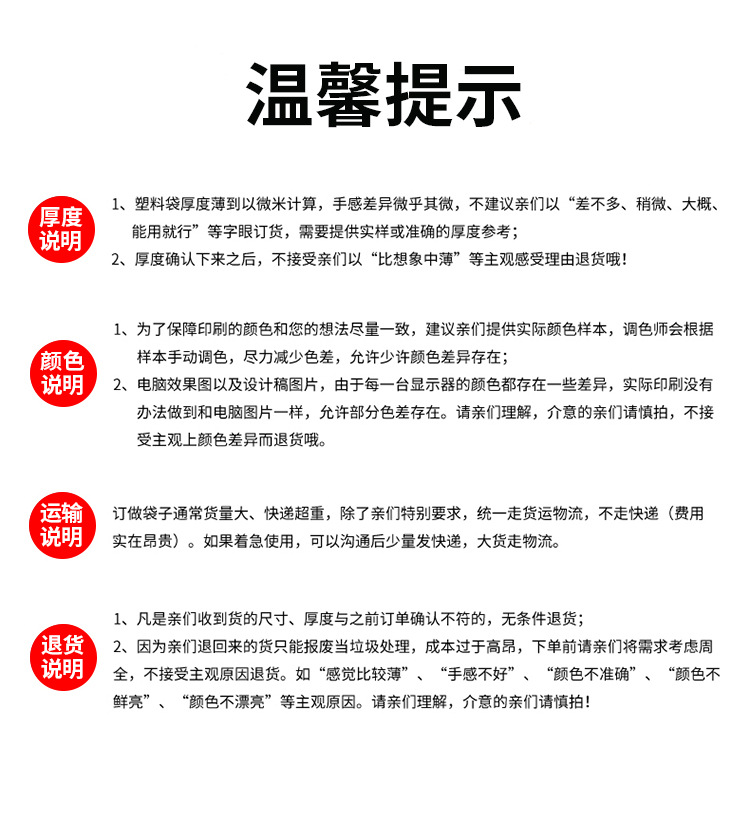 温馨提示

厚度说明

1、塑料袋厚度薄到以微米计算，手感差异微乎其微，不建议亲们以“差不多、稍微、大概、能用就行”等字眼订货，需要提供实样或准确的厚度参考；

2、厚度确认下来之后，不接受亲们以“比想象中薄”等主观感受理由退货哦！

颜色说明

1、为了保障印刷的颜色和您的想法尽量一致，建议亲们提供实际颜色样本，调色师会根据样本手动调色，尽力减少色差，允许少许颜色差异存在；

2、电脑效果图以及设计稿图片，由于每一台显示器的颜色都存在一些差异，实际印刷没有办法做到和电脑图片一样，允许部分色差存在。请亲们理解，介意的亲们请慎拍，不接受主观上颜色差异而退货哦。

运输说明

订做袋子通常货量大、快递超重，除了亲们特别要求，统一走货运物流，不走快递（费用实在昂贵）。如果着急使用，可以沟通后少量发快递，大货走物流。

退货说明

1、凡是亲们收到货的尺寸、厚度与之前订单确认不符的，无条件退货；

2、因为亲们退回来的货只能报废当垃圾处理，成本过于高昂，下单前请亲们将需求考虑周全，不接受主观原因退货。如“感觉比较薄”、“手感不好”、“颜色不准确”、“颜色不鲜亮”、“颜色不漂亮”等主观原因。请亲们理解，介意的亲们请慎拍！